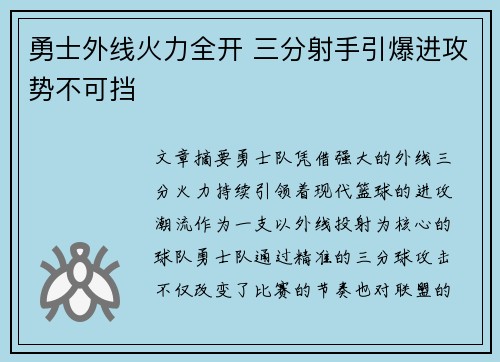 勇士外线火力全开 三分射手引爆进攻势不可挡

文章摘要勇士队凭借强大的外线三分火力持续引领着现代篮球的进攻潮流作为一支以外线投射为核心的球队勇士队通过精准的三分球攻击不仅改变了比赛的节奏也对联盟的